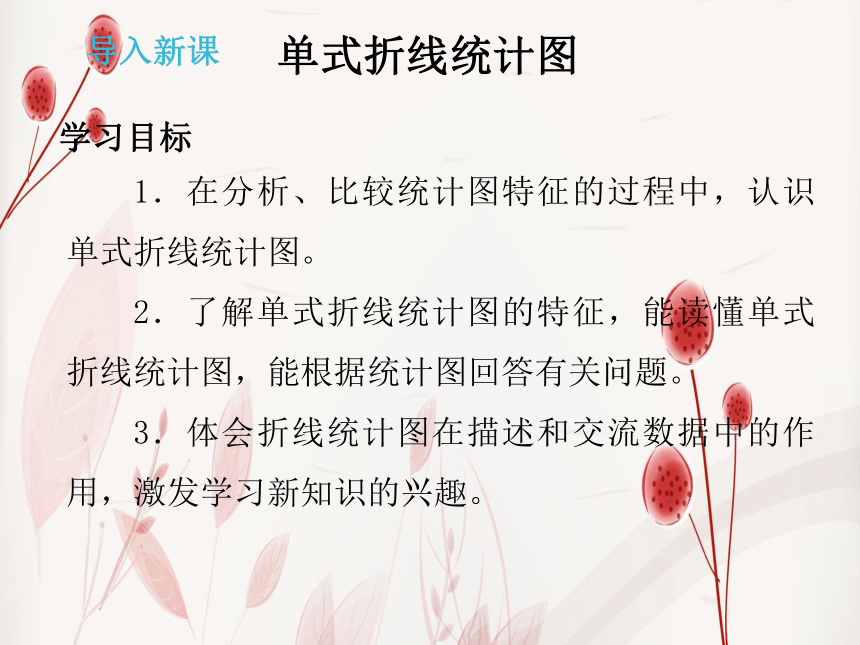 导入新课　单式折线统计图

学习目标

1．在分析、比较统计图特征的过程中，认识单式折线统计图。

2．了解单式折线统计图的特征，能读懂单式折线统计图，能根据统计图回答有关问题。

3．体会折线统计图在描述和交流数据中的作用，激发学习新知识的兴趣。